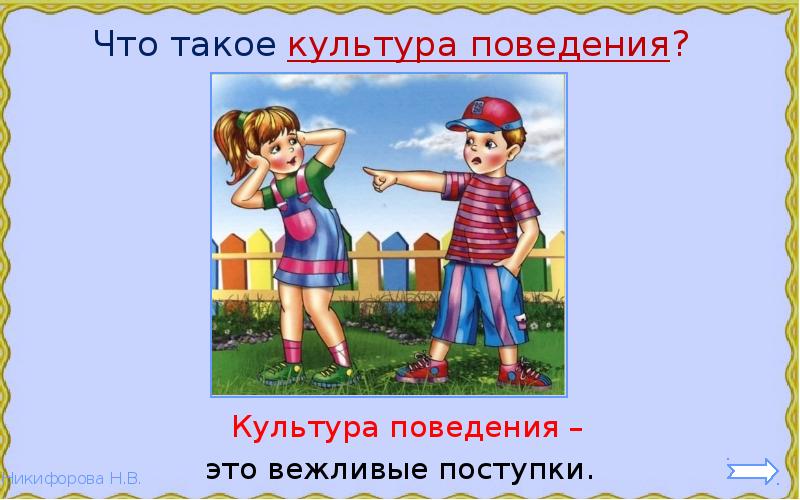 Что такое культура поведения?

Культура поведения –

это вежливые поступки.

Никифорова Н.В.